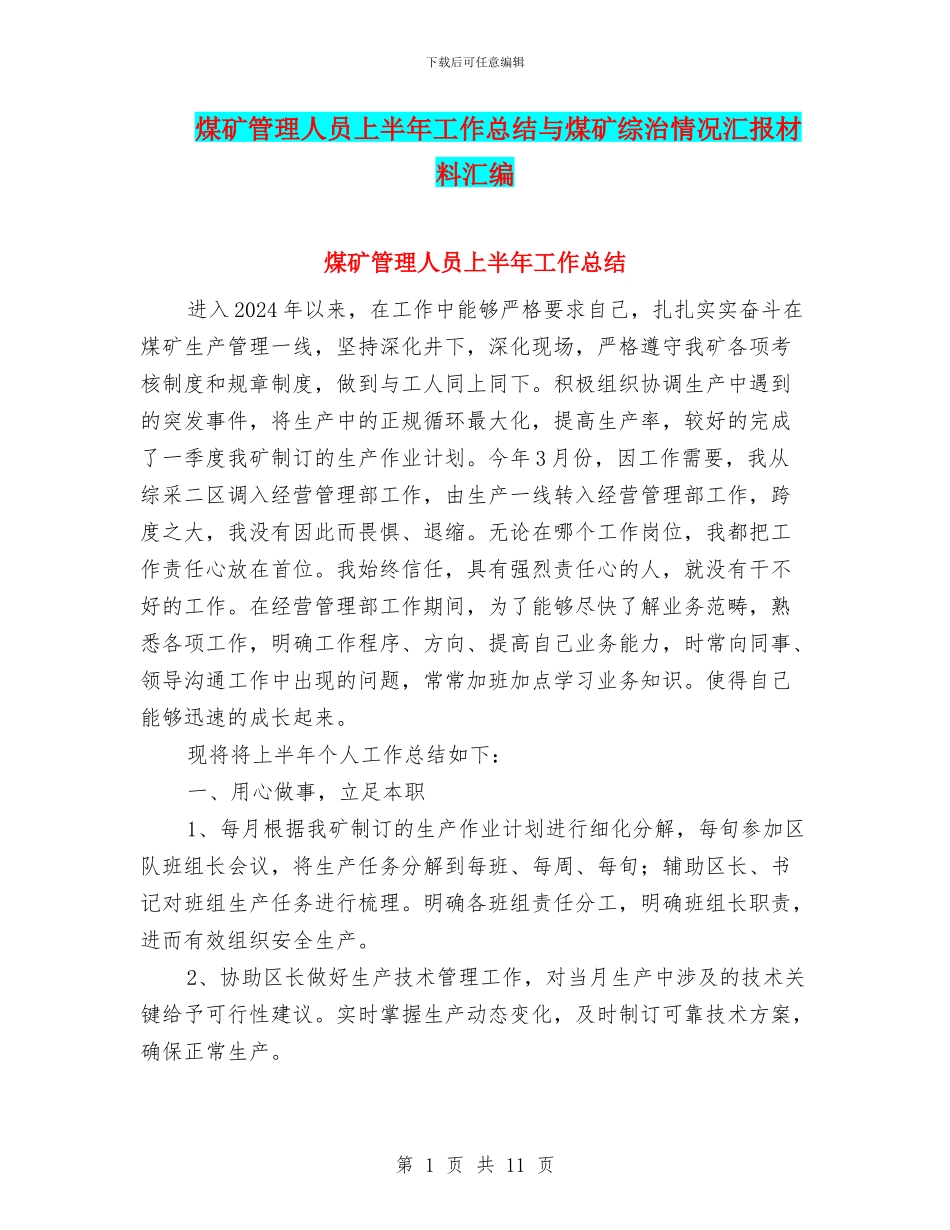 下载后可任意编辑

煤矿管理人员上半年工作总结与煤矿综治情况汇报材料汇编

煤矿管理人员上半年工作总结

进入2024年以来，在工作中能够严格要求自己，扎扎实实奋斗在煤矿生产管理一线，坚持深化井下，深化现场，严格遵守我矿各项考核制度和规章制度，做到与工人同上同下。积极组织协调生产中遇到的突发事件，将生产中的正规循环最大化，提高生产率，较好的完成了一季度我矿制订的生产作业计划。今年3月份，因工作需要，我从综采二区调入经营管理部工作，由生产一线转入经营管理部工作，跨度之大，我没有因此而畏惧、退缩。无论在哪个工作岗位，我都把工作责任心放在首位。我始终信任，具有强烈责任心的人，就没有干不好的工作。在经营管理部工作期间，为了能够尽快了解业务范畴，熟悉各项工作，明确工作程序、方向、提高自己业务能力，时常向同事、领导沟通工作中出现的问题，常常加班加点学习业务知识。使得自己能够迅速的成长起来。

现将将上半年个人工作总结如下：

一、用心做事，立足本职

1、每月根据我矿制订的生产作业计划进行细化分解，每旬参加区队班组长会议，将生产任务分解到每班、每周、每旬；辅助区长、书记对班组生产任务进行梳理。明确各班组责任分工，明确班组长职责，进而有效组织安全生产。

2、协助区长做好生产技术管理工作，对当月生产中涉及的技术关键给予可行性建议。实时掌握生产动态变化，及时制订可靠技术方案，确保正常生产。

第 1 页 共 11 页